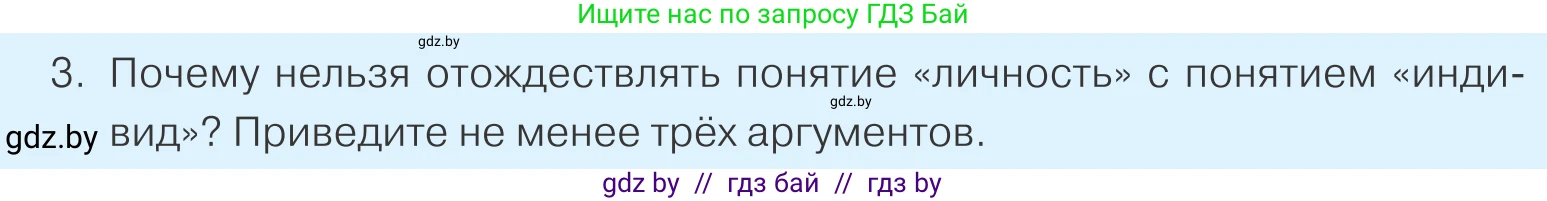 Ищите нас по запросу ГДЗ Бай

gdz.by

3. Почему нельзя отождествлять понятие «личность» с понятием «индивид»? Приведите не менее трёх аргументов.

gdz.by

gdz.by

gdz by // гдз бай // гдз by